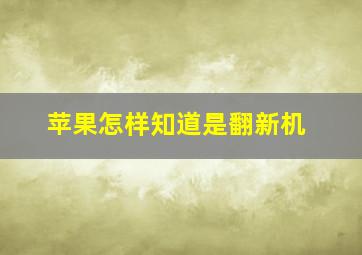 苹果怎样知道是翻新机